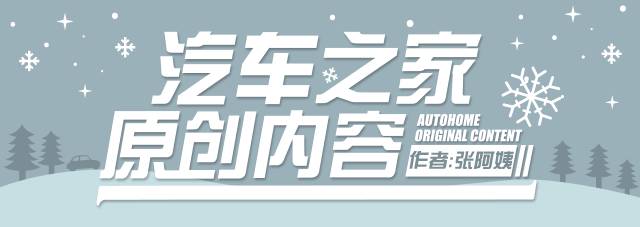 汽车之家
原创内容
AUTOHOME
ORIGINAL CONTENT
作者:张阿姨